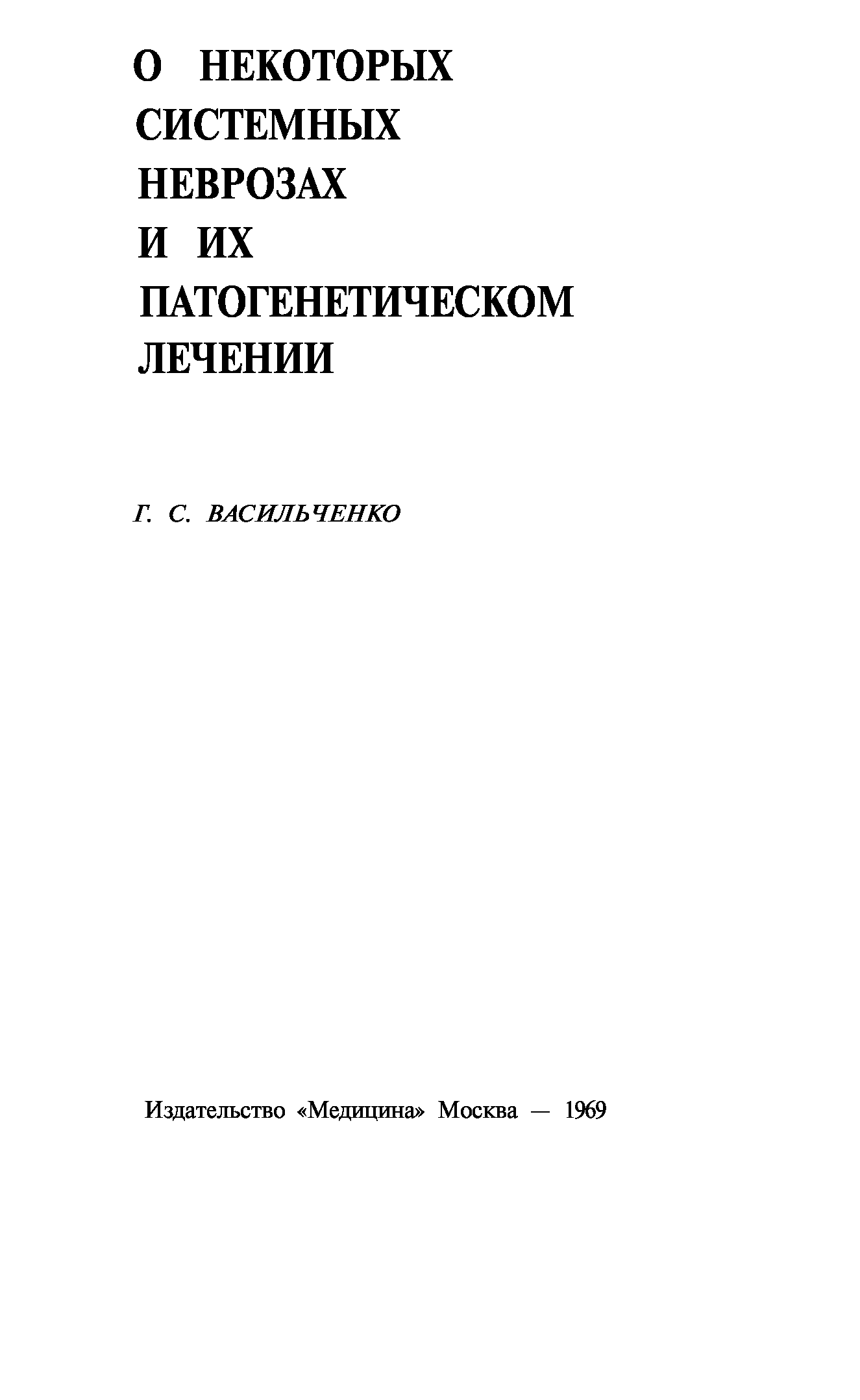 О НЕКОТОРЫХ СИСТЕМНЫХ НЕВРОЗАХ И ИХ ПАТОГЕНЕТИЧЕСКОМ ЛЕЧЕНИИ

Г. С. ВАСИЛЬЧЕНКО

Издательство «Медицина» Москва — 1969